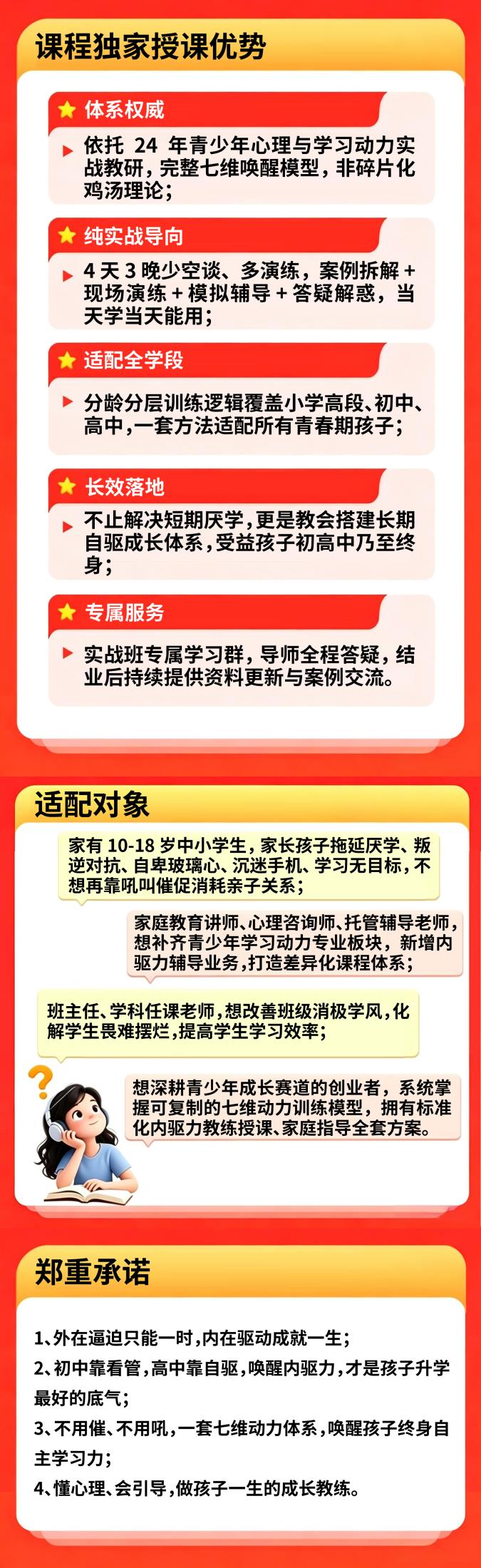 课程独家授课优势

体系权威

依托24年青少年心理与学习动力实战教研，完整七维唤醒模型，非碎片化鸡汤理论；

纯实战导向

4天3晚少空谈、多演练，案例拆解+现场演练+模拟辅导+答疑解惑，当天学当天能用；

适配全学段

分龄分层训练逻辑覆盖小学高段、初中、高中，一套方法适配所有青春期孩子；

长效落地

不止解决短期厌学，更是教会搭建长期自驱成长体系，受益孩子初高中乃至终身；

专属服务

实战班专属学习群，导师全程答疑，结业后持续提供资料更新与案例交流。

适配对象

家有10-18岁中小学生，家长孩子拖延厌学、叛逆对抗、自卑玻璃心、沉迷手机、学习无目标，不想再靠吼叫催促消耗亲子关系；

家庭教育讲师、心理咨询师、托管辅导老师，想补齐青少年学习动力专业板块，新增内驱力辅导业务，打造差异化课程体系；

班主任、学科任课老师，想改善班级消极学风，化解学生畏难摆烂，提高学生学习效率；

想深耕青少年成长赛道的创业者，系统掌握可复制的七维动力训练模型，拥有标准化内驱力教练授课、家庭指导全套方案。

郑重承诺

1、外在逼迫只能一时，内在驱动成就一生；

2、初中靠看管，高中靠自驱，唤醒内驱力，才是孩子升学最好的底气；

3、不用催、不用吼，一套七维动力体系，唤醒孩子终身自主学习力；

4、懂心理、会引导，做孩子一生的成长教练。